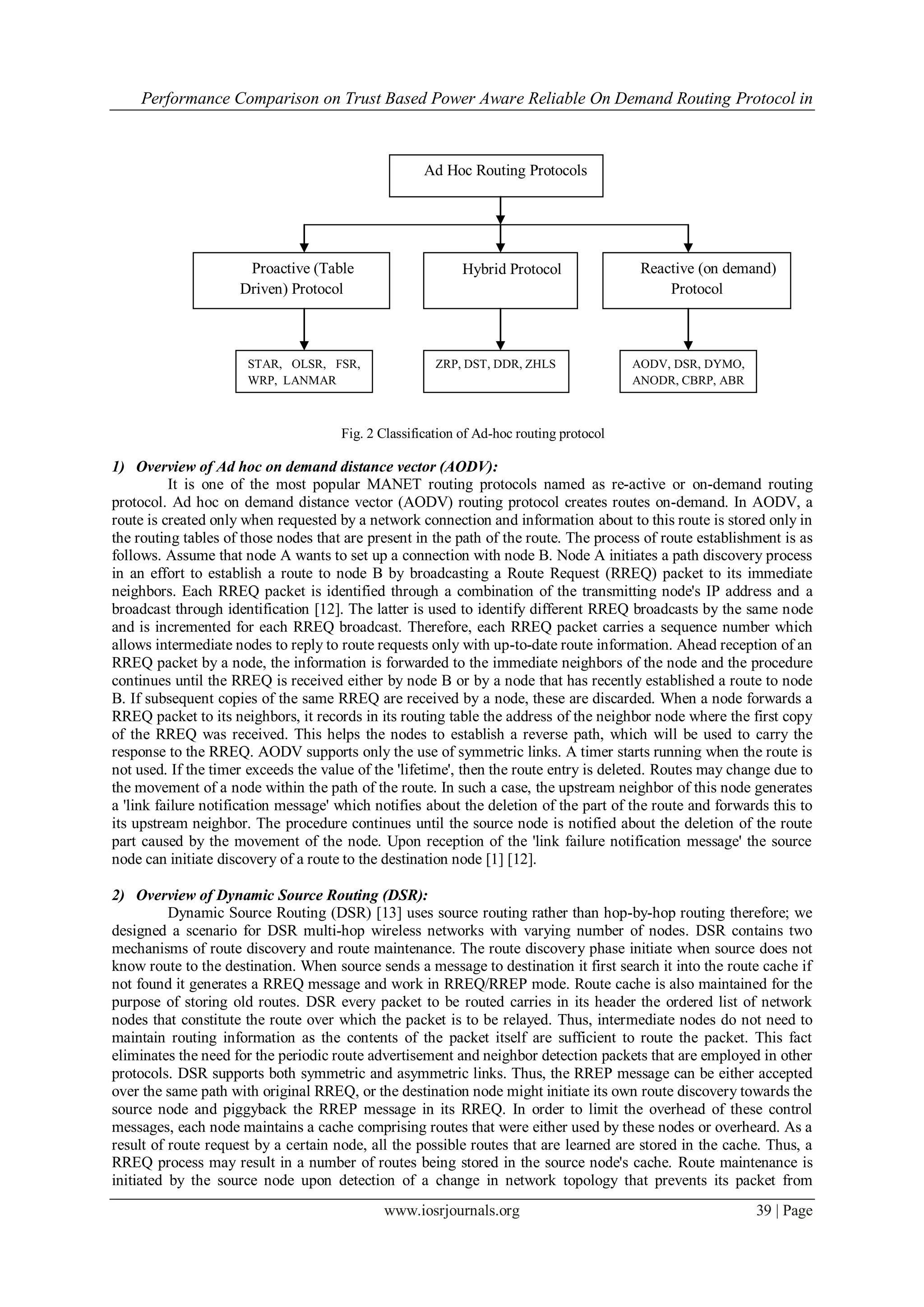 Performance Comparison on Trust Based Power Aware Reliable On Demand Routing Protocol in

Ad Hoc Routing Protocols

Proactive (Table Driven) Protocol

Hybrid Protocol

Reactive (on demand) Protocol

STAR, OLSR, FSR, WRP, LANMAR

ZRP, DST, DDR, ZHLS

AODV, DSR, DYMO, ANODR, CBRP, ABR

Fig. 2 Classification of Ad-hoc routing protocol

1) Overview of Ad hoc on demand distance vector (AODV):

It is one of the most popular MANET routing protocols named as re-active or on-demand routing protocol. Ad hoc on demand distance vector (AODV) routing protocol creates routes on-demand. In AODV, a route is created only when requested by a network connection and information about to this route is stored only in the routing tables of those nodes that are present in the path of the route. The process of route establishment is as follows. Assume that node A wants to set up a connection with node B. Node A initiates a path discovery process in an effort to establish a route to node B by broadcasting a Route Request (RREQ) packet to its immediate neighbors. Each RREQ packet is identified through a combination of the transmitting node's IP address and a broadcast through identification [12]. The latter is used to identify different RREQ broadcasts by the same node and is incremented for each RREQ broadcast. Therefore, each RREQ packet carries a sequence number which allows intermediate nodes to reply to route requests only with up-to-date route information. Ahead reception of an RREQ packet by a node, the information is forwarded to the immediate neighbors of the node and the procedure continues until the RREQ is received either by node B or by a node that has recently established a route to node B. If subsequent copies of the same RREQ are received by a node, these are discarded. When a node forwards a RREQ packet to its neighbors, it records in its routing table the address of the neighbor node where the first copy of the RREQ was received. This helps the nodes to establish a reverse path, which will be used to carry the response to the RREQ. AODV supports only the use of symmetric links. A timer starts running when the route is not used. If the timer exceeds the value of the 'lifetime', then the route entry is deleted. Routes may change due to the movement of a node within the path of the route. In such a case, the upstream neighbor of this node generates a 'link failure notification message' which notifies about the deletion of the part of the route and forwards this to its upstream neighbor. The procedure continues until the source node is notified about the deletion of the route part caused by the movement of the node. Upon reception of the 'link failure notification message' the source node can initiate discovery of a route to the destination node [1] [12].

2) Overview of Dynamic Source Routing (DSR):

Dynamic Source Routing (DSR) [13] uses source routing rather than hop-by-hop routing therefore; we designed a scenario for DSR multi-hop wireless networks with varying number of nodes. DSR contains two mechanisms of route discovery and route maintenance. The route discovery phase initiate when source does not know route to the destination. When source sends a message to destination it first search it into the route cache if not found it generates a RREQ message and work in RREQ/RREP mode. Route cache is also maintained for the purpose of storing old routes. DSR every packet to be routed carries in its header the ordered list of network nodes that constitute the route over which the packet is to be relayed. Thus, intermediate nodes do not need to maintain routing information as the contents of the packet itself are sufficient to route the packet. This fact eliminates the need for the periodic route advertisement and neighbor detection packets that are employed in other protocols. DSR supports both symmetric and asymmetric links. Thus, the RREP message can be either accepted over the same path with original RREQ, or the destination node might initiate its own route discovery towards the source node and piggyback the RREP message in its RREQ. In order to limit the overhead of these control messages, each node maintains a cache comprising routes that were either used by these nodes or overheard. As a result of route request by a certain node, all the possible routes that are learned are stored in the cache. Thus, a RREQ process may result in a number of routes being stored in the source node's cache. Route maintenance is initiated by the source node upon detection of a change in network topology that prevents its packet from

www.iosrjournals.org 39 | Page